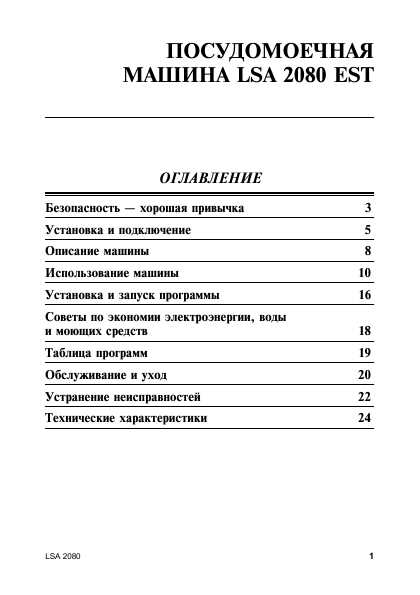 ПОСУДОМОЕЧНАЯ МАШИНА LSA 2080 EST

ОГЛАВЛЕНИЕ

| | |
|---|---|
| Безопасность — хорошая привычка | 3 |
| Установка и подключение | 5 |
| Описание машины | 8 |
| Использование машины | 10 |
| Установка и запуск программы | 16 |
| Советы по экономии электроэнергии, воды и моющих средств | 18 |
| Таблица программ | 19 |
| Обслуживание и уход | 20 |
| Устранение неисправностей | 22 |
| Технические характеристики | 24 |

LSA 2080

1